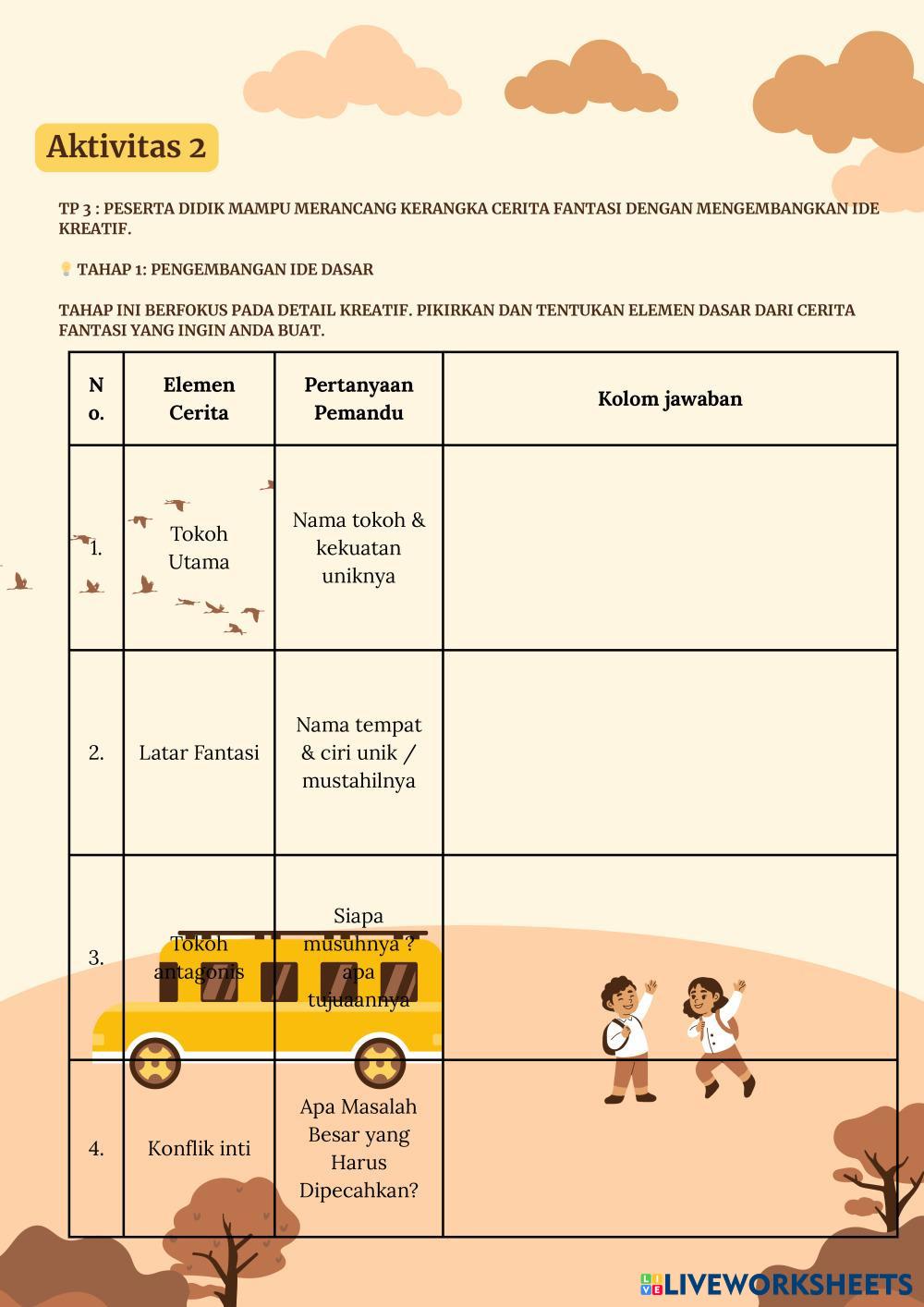 Aktivitas 2

TP 3 : PESERTA DIDIK MAMPU MERANCANG KERANGKA CERITA FANTASI DENGAN MENGEMBANGKAN IDE KREATIF.

TAHAP 1: PENGEMBANGAN IDE DASAR

TAHAP INI BERFOKUS PADA DETAIL KREATIF. PIKIRKAN DAN TENTUKAN ELEMEN DASAR DARI CERITA FANTASI YANG INGIN ANDA BUAT.

| No. | Elemen Cerita | Pertanyaan Pemandu | Kolom jawaban |
|---|---|---|---|
| 1. | Tokoh Utama | Nama tokoh & kekuatan uniknya | |
| 2. | Latar Fantasi | Nama tempat & ciri unik / mustahilnya | |
| 3. | Tokoh antagonis | Siapa musuhnya ? apa tujuaannya | |
| 4. | Konflik inti | Apa Masalah Besar yang Harus Dipecahkan? | |

LIVEWORKSHEETS